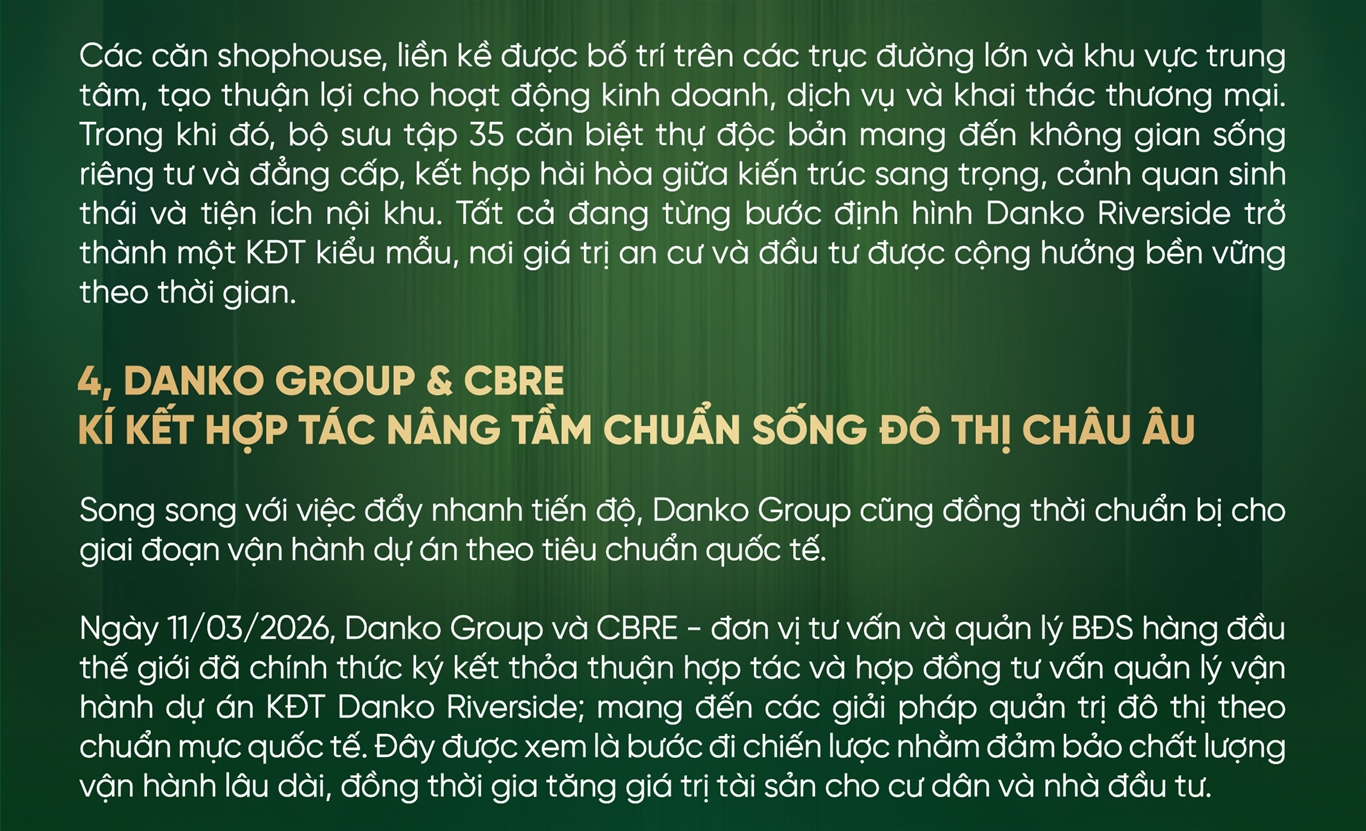 Các căn shophouse, liền kề được bố trí trên các trục đường lớn và khu vực trung tâm, tạo thuận lợi cho hoạt động kinh doanh, dịch vụ và khai thác thương mại. Trong khi đó, bộ sưu tập 35 căn biệt thự độc bản mang đến không gian sống riêng tư và đẳng cấp, kết hợp hài hòa giữa kiến trúc sang trọng, cảnh quan sinh thái và tiện ích nội khu. Tất cả đang từng bước định hình Danko Riverside trở thành một KĐT kiểu mẫu, nơi giá trị an cư và đầu tư được cộng hưởng bền vững theo thời gian.

4, DANKO GROUP & CBRE
KÍ KẾT HỢP TÁC NÂNG TẦM CHUẨN SỐNG ĐÔ THỊ CHÂU ÂU

Song song với việc đẩy nhanh tiến độ, Danko Group cũng đồng thời chuẩn bị cho giai đoạn vận hành dự án theo tiêu chuẩn quốc tế.

Ngày 11/03/2026, Danko Group và CBRE - đơn vị tư vấn và quản lý BĐS hàng đầu thế giới đã chính thức ký kết thỏa thuận hợp tác và hợp đồng tư vấn quản lý vận hành dự án KĐT Danko Riverside; mang đến các giải pháp quản trị đô thị theo chuẩn mực quốc tế. Đây được xem là bước đi chiến lược nhằm đảm bảo chất lượng vận hành lâu dài, đồng thời gia tăng giá trị tài sản cho cư dân và nhà đầu tư.